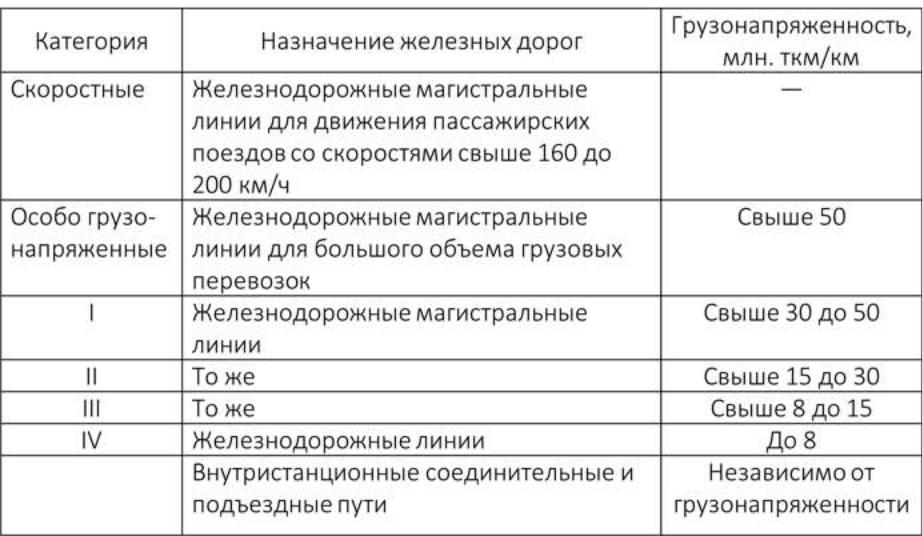 | Категория | Назначение железных дорог | Грузонапряженность, млн. ткм/км |
|---|---|---|
| Скоростные | Железнодорожные магистральные линии для движения пассажирских поездов со скоростями свыше 160 до 200 км/ч | — |
| Особо грузонапряженные | Железнодорожные магистральные линии для большого объема грузовых перевозок | Свыше 50 |
| I | Железнодорожные магистральные линии | Свыше 30 до 50 |
| II | То же | Свыше 15 до 30 |
| III | То же | Свыше 8 до 15 |
| IV | Железнодорожные линии | До 8 |
| | Внутристанционные соединительные и подъездные пути | Независимо от грузонапряженности |